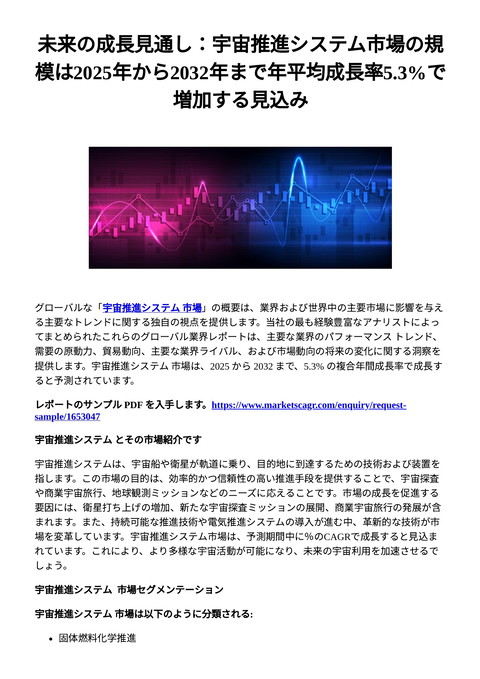 未来の成長見通し：宇宙推進システム市場の規模は2025年から2032年まで年平均成長率5.3%で増加する見込み

グローバルな「宇宙推進システム 市場」の概要は、業界および世界中の主要市場に影響を与える主要なトレンドに関する独自の視点を提供します。当社の最も経験豊富なアナリストによってまとめられたこれらのグローバル業界レポートは、主要な業界のパフォーマンス トレンド、需要の原動力、貿易動向、主要な業界ライバル、および市場動向の将来の変化に関する洞察を提供します。宇宙推進システム 市場は、2025 から 2032 まで、5.3% の複合年間成長率で成長すると予測されています。

レポートのサンプル PDF を入手します。https://www.marketscagr.com/enquiry/request-sample/1653047

宇宙推進システム とその市場紹介です

宇宙推進システムは、宇宙船や衛星が軌道に乗り、目的地に到達するための技術および装置を指します。この市場の目的は、効率的かつ信頼性の高い推進手段を提供することで、宇宙探査や商業宇宙旅行、地球観測ミッションなどのニーズに応えることです。市場の成長を促進する要因には、衛星打ち上げの増加、新たな宇宙探査ミッションの展開、商業宇宙旅行の発展が含まれます。また、持続可能な推進技術や電気推進システムの導入が進む中、革新的な技術が市場を変革しています。宇宙推進システム市場は、予測期間中に%のCAGRで成長すると見込まれています。これにより、より多様な宇宙活動が可能になり、未来の宇宙利用を加速させるでしょう。

宇宙推進システム 市場セグメンテーション

宇宙推進システム 市場は以下のように分類される:

• 固体燃料化学推進